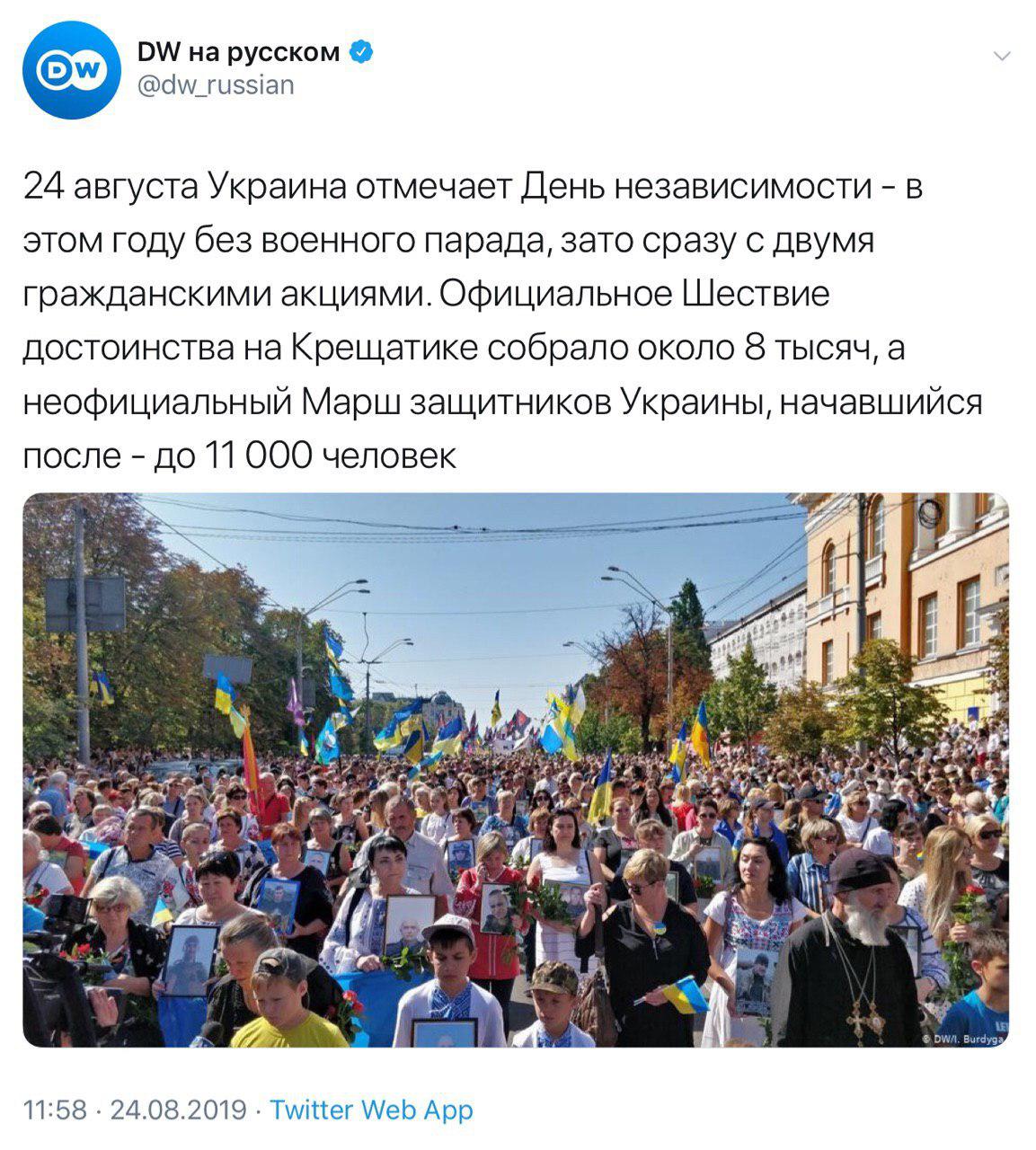 DW

DW на русском
@dw_russian

24 августа Украина отмечает День независимости - в этом году без военного парада, зато сразу с двумя гражданскими акциями. Официальное Шествие достоинства на Крещатике собрало около 8 тысяч, а неофициальный Марш защитников Украины, начавшийся после - до 11 000 человек

© DW/I. Burdyga

11:58 · 24.08.2019 · Twitter Web App